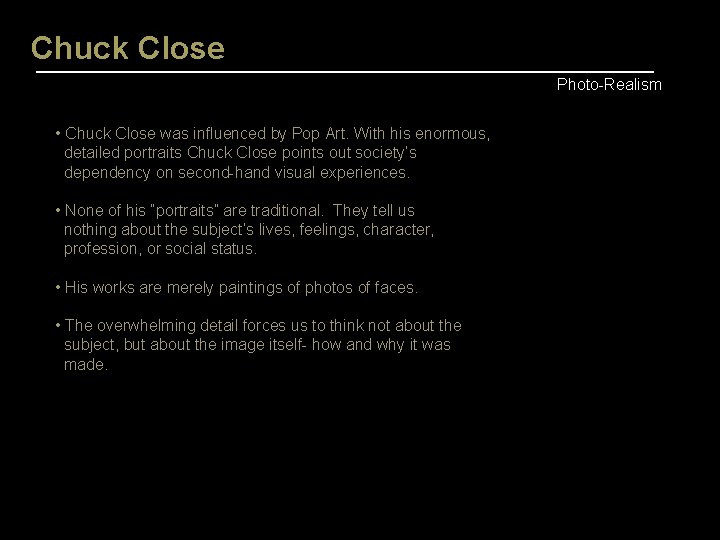 Chuck Close

Photo-Realism

• Chuck Close was influenced by Pop Art. With his enormous, detailed portraits Chuck Close points out society's dependency on second-hand visual experiences.

• None of his "portraits" are traditional. They tell us nothing about the subject's lives, feelings, character, profession, or social status.

• His works are merely paintings of photos of faces.

• The overwhelming detail forces us to think not about the subject, but about the image itself- how and why it was made.